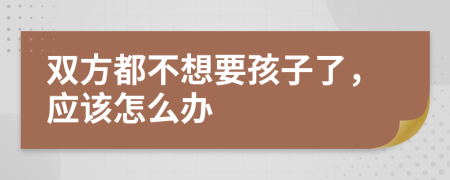 双方都不想要孩子了，应该怎么办